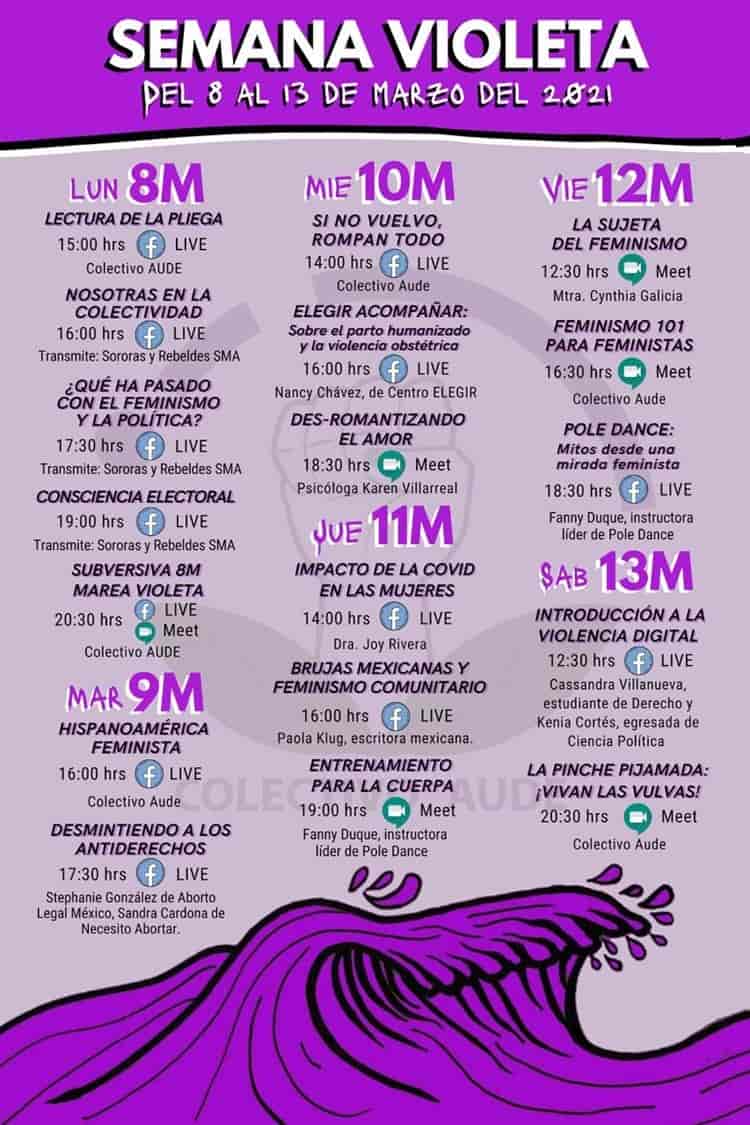 SEMANA VIOLETA
DEL 8 AL 13 DE MARZO DEL 2021

LUN 8M
LECTURA DE LA PLIEGA
15:00 hrs LIVE
Colectivo AUDE

NOSOTRAS EN LA COLECTIVIDAD
16:00 hrs LIVE
Transmite: Sororas y Rebeldes SMA

¿QUÉ HA PASADO CON EL FEMINISMO Y LA POLÍTICA?
17:30 hrs LIVE
Transmite: Sororas y Rebeldes SMA

CONSCIENCIA ELECTORAL
19:00 hrs LIVE
Transmite: Sororas y Rebeldes SMA

SUBVERSIVA 8M MAREA VIOLETA
20:30 hrs LIVE Meet
Colectivo AUDE

MAR 9M
HISPANOAMÉRICA FEMINISTA
16:00 hrs LIVE
Colectivo Aude

DESMINTIENDO A LOS ANTIDERECHOS
17:30 hrs LIVE
Stephanie González de Aborto Legal México, Sandra Cardona de Necesito Abortar.

MIE 10M
SI NO VUELVO, ROMPAN TODO
14:00 hrs LIVE
Colectivo Aude

ELEGIR ACOMPAÑAR:
Sobre el parto humanizado y la violencia obstétrica
16:00 hrs LIVE
Nancy Chávez, de Centro ELEGIR

DES-ROMANTIZANDO EL AMOR
18:30 hrs Meet
Psicóloga Karen Villarreal

JUE 11M
IMPACTO DE LA COVID EN LAS MUJERES
14:00 hrs LIVE
Dra. Joy Rivera

BRUJAS MEXICANAS Y FEMINISMO COMUNITARIO
16:00 hrs LIVE
Paola Klug, escritora mexicana.

ENTRENAMIENTO PARA LA CUERPA
19:00 hrs Meet
Fanny Duque, instructora líder de Pole Dance

VIE 12M
LA SUJETA DEL FEMINISMO
12:30 hrs Meet
Mtra. Cynthia Galicia

FEMINISMO 101 PARA FEMINISTAS
16:30 hrs Meet
Colectivo Aude

POLE DANCE:
Mitos desde una mirada feminista
18:30 hrs LIVE
Fanny Duque, instructora líder de Pole Dance

SAB 13M
INTRODUCCIÓN A LA VIOLENCIA DIGITAL
12:30 hrs LIVE
Cassandra Villanueva, estudiante de Derecho y Kenia Cortés, egresada de Ciencia Política

LA PINCHE PIJAMADA: ¡VIVAN LAS VULVAS!
20:30 hrs Meet
Colectivo Aude

COLECTIVO AUDE